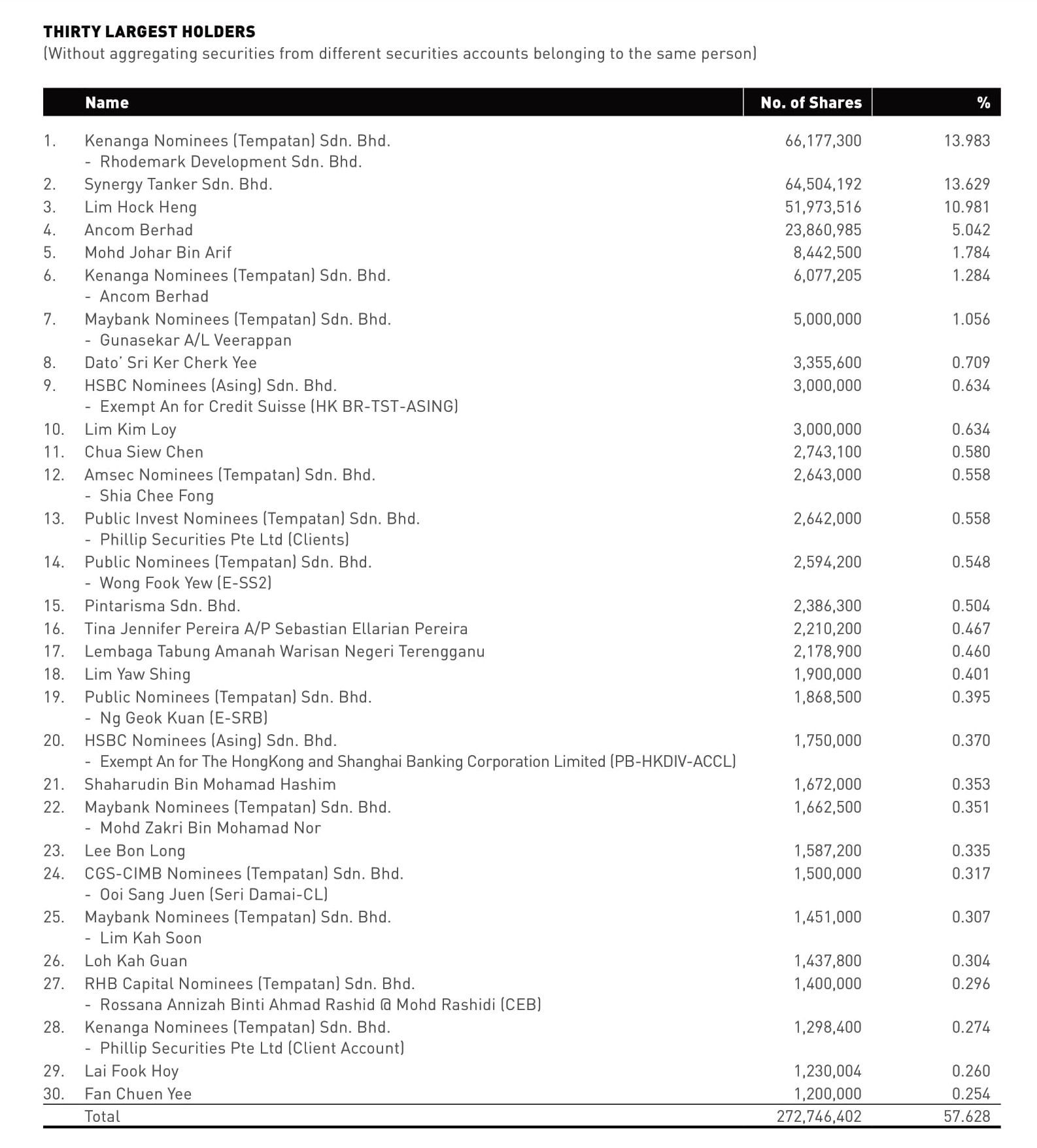 THIRTY LARGEST HOLDERS
(Without aggregating securities from different securities accounts belonging to the same person)

| | Name | No. of Shares | % |
|---|---|---|---|
| 1. | Kenanga Nominees (Tempatan) Sdn. Bhd. - Rhodemark Development Sdn. Bhd. | 66,177,300 | 13.983 |
| 2. | Synergy Tanker Sdn. Bhd. | 64,504,192 | 13.629 |
| 3. | Lim Hock Heng | 51,973,516 | 10.981 |
| 4. | Ancom Berhad | 23,860,985 | 5.042 |
| 5. | Mohd Johar Bin Arif | 8,442,500 | 1.784 |
| 6. | Kenanga Nominees (Tempatan) Sdn. Bhd. - Ancom Berhad | 6,077,205 | 1.284 |
| 7. | Maybank Nominees (Tempatan) Sdn. Bhd. - Gunasekar A/L Veerappan | 5,000,000 | 1.056 |
| 8. | Dato' Sri Ker Cherk Yee | 3,355,600 | 0.709 |
| 9. | HSBC Nominees (Asing) Sdn. Bhd. - Exempt An for Credit Suisse (HK BR-TST-ASING) | 3,000,000 | 0.634 |
| 10. | Lim Kim Loy | 3,000,000 | 0.634 |
| 11. | Chua Siew Chen | 2,743,100 | 0.580 |
| 12. | Amsec Nominees (Tempatan) Sdn. Bhd. - Shia Chee Fong | 2,643,000 | 0.558 |
| 13. | Public Invest Nominees (Tempatan) Sdn. Bhd. - Phillip Securities Pte Ltd (Clients) | 2,642,000 | 0.558 |
| 14. | Public Nominees (Tempatan) Sdn. Bhd. - Wong Fook Yew (E-SS2) | 2,594,200 | 0.548 |
| 15. | Pintarisma Sdn. Bhd. | 2,386,300 | 0.504 |
| 16. | Tina Jennifer Pereira A/P Sebastian Ellarian Pereira | 2,210,200 | 0.467 |
| 17. | Lembaga Tabung Amanah Warisan Negeri Terengganu | 2,178,900 | 0.460 |
| 18. | Lim Yaw Shing | 1,900,000 | 0.401 |
| 19. | Public Nominees (Tempatan) Sdn. Bhd. - Ng Geok Kuan (E-SRB) | 1,868,500 | 0.395 |
| 20. | HSBC Nominees (Asing) Sdn. Bhd. - Exempt An for The HongKong and Shanghai Banking Corporation Limited (PB-HKDIV-ACCL) | 1,750,000 | 0.370 |
| 21. | Shaharudin Bin Mohamad Hashim | 1,672,000 | 0.353 |
| 22. | Maybank Nominees (Tempatan) Sdn. Bhd. - Mohd Zakri Bin Mohamad Nor | 1,662,500 | 0.351 |
| 23. | Lee Bon Long | 1,587,200 | 0.335 |
| 24. | CGS-CIMB Nominees (Tempatan) Sdn. Bhd. - Ooi Sang Juen (Seri Damai-CL) | 1,500,000 | 0.317 |
| 25. | Maybank Nominees (Tempatan) Sdn. Bhd. - Lim Kah Soon | 1,451,000 | 0.307 |
| 26. | Loh Kah Guan | 1,437,800 | 0.304 |
| 27. | RHB Capital Nominees (Tempatan) Sdn. Bhd. - Rossana Annizah Binti Ahmad Rashid @ Mohd Rashidi (CEB) | 1,400,000 | 0.296 |
| 28. | Kenanga Nominees (Tempatan) Sdn. Bhd. - Phillip Securities Pte Ltd (Client Account) | 1,298,400 | 0.274 |
| 29. | Lai Fook Hoy | 1,230,004 | 0.260 |
| 30. | Fan Chuen Yee | 1,200,000 | 0.254 |
| | Total | 272,746,402 | 57.628 |